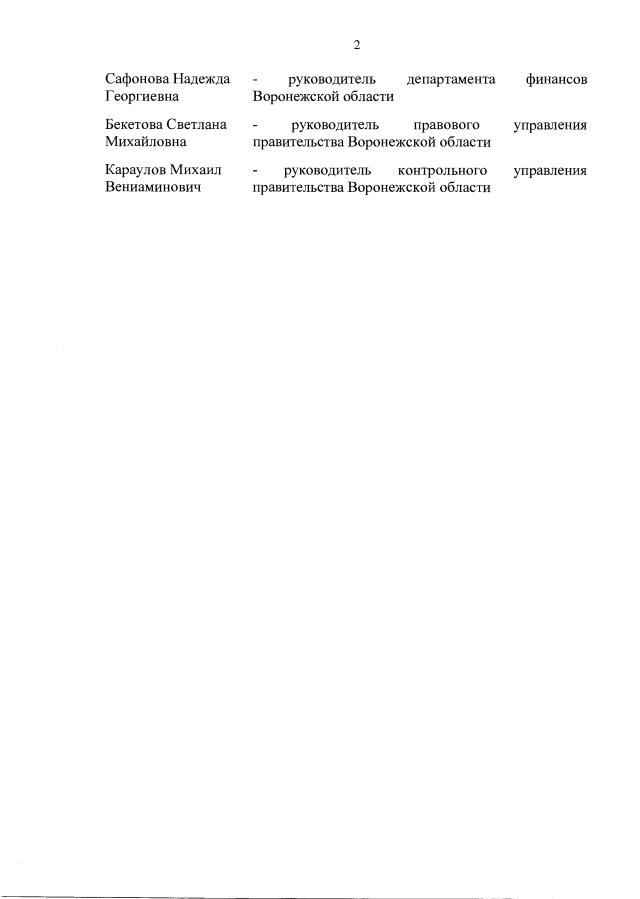 2

Сафонова Надежда Георгиевна - руководитель департамента финансов Воронежской области

Бекетова Светлана Михайловна - руководитель правового управления правительства Воронежской области

Караулов Михаил Вениаминович - руководитель контрольного управления правительства Воронежской области